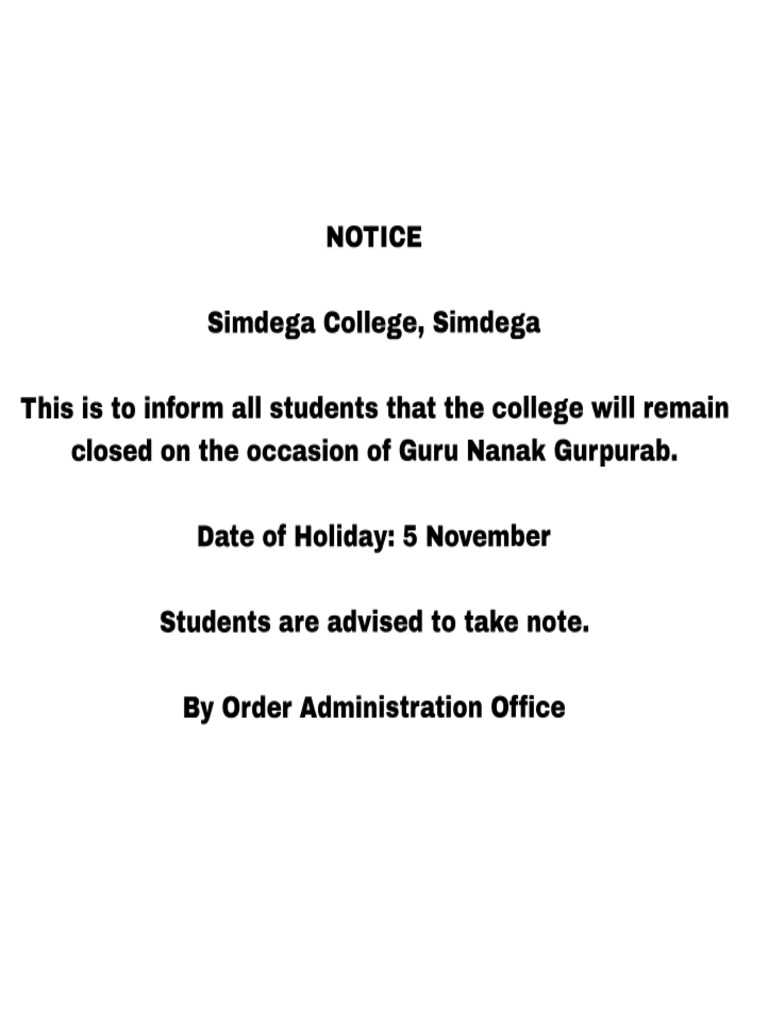 NOTICE

Simdega College, Simdega

This is to inform all students that the college will remain closed on the occasion of Guru Nanak Gurpurab.

Date of Holiday: 5 November

Students are advised to take note.

By Order Administration Office